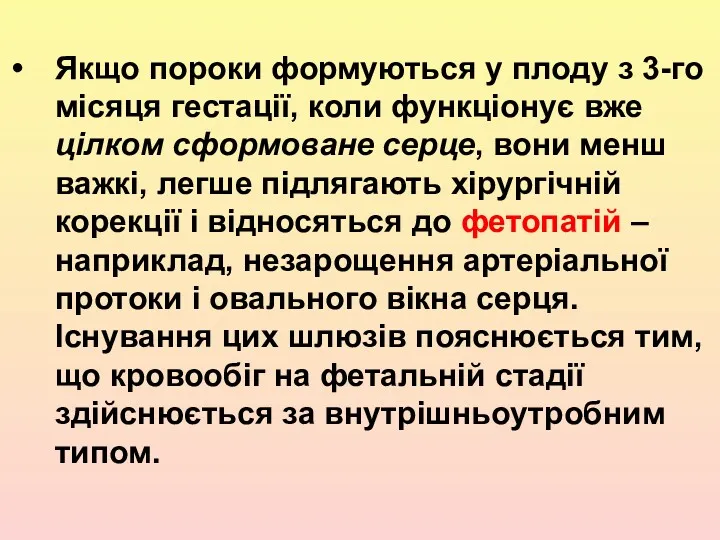 • Якщо пороки формуються у плоду з 3-го місяця гестації, коли функціонує вже цілком сформоване серце, вони менш важкі, легше підлягають хірургічній корекції і відносяться до фетопатій – наприклад, незарощення артеріальної протоки і овального вікна серця. Існування цих шлюзів пояснюється тим, що кровообіг на фетальній стадії здійснюється за внутрішньоутробним типом.